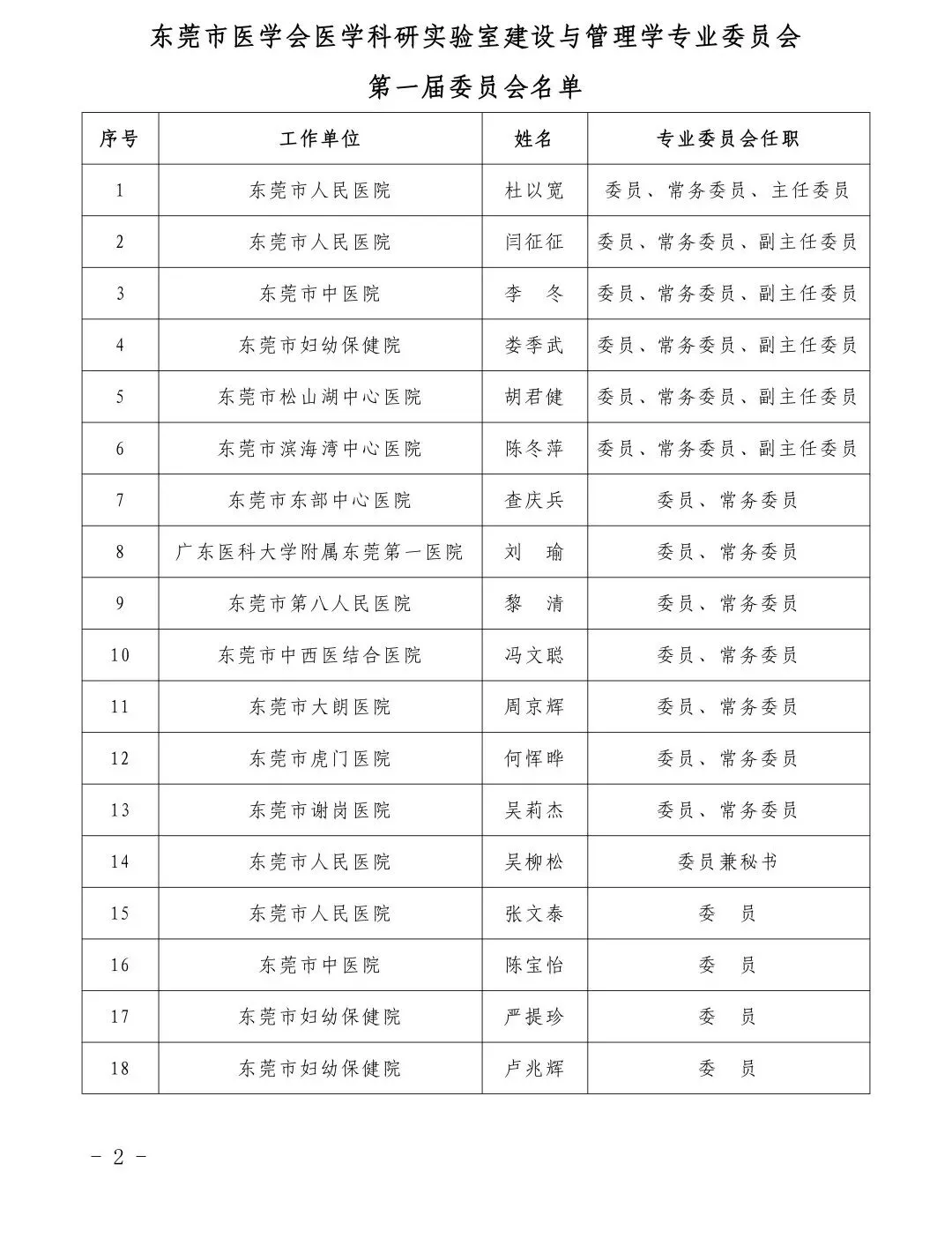 东莞市医学会医学科研实验室建设与管理学专业委员会
第一届委员会名单

| 序号 | 工作单位 | 姓名 | 专业委员会任职 |
|---|---|---|---|
| 1 | 东莞市人民医院 | 杜以宽 | 委员、常务委员、主任委员 |
| 2 | 东莞市人民医院 | 闫征征 | 委员、常务委员、副主任委员 |
| 3 | 东莞市中医院 | 李　冬 | 委员、常务委员、副主任委员 |
| 4 | 东莞市妇幼保健院 | 娄季武 | 委员、常务委员、副主任委员 |
| 5 | 东莞市松山湖中心医院 | 胡君健 | 委员、常务委员、副主任委员 |
| 6 | 东莞市滨海湾中心医院 | 陈冬萍 | 委员、常务委员、副主任委员 |
| 7 | 东莞市东部中心医院 | 查庆兵 | 委员、常务委员 |
| 8 | 广东医科大学附属东莞第一医院 | 刘　瑜 | 委员、常务委员 |
| 9 | 东莞市第八人民医院 | 黎　清 | 委员、常务委员 |
| 10 | 东莞市中西医结合医院 | 冯文聪 | 委员、常务委员 |
| 11 | 东莞市大朗医院 | 周京辉 | 委员、常务委员 |
| 12 | 东莞市虎门医院 | 何恽晔 | 委员、常务委员 |
| 13 | 东莞市谢岗医院 | 吴莉杰 | 委员、常务委员 |
| 14 | 东莞市人民医院 | 吴柳松 | 委员兼秘书 |
| 15 | 东莞市人民医院 | 张文泰 | 委　员 |
| 16 | 东莞市中医院 | 陈宝怡 | 委　员 |
| 17 | 东莞市妇幼保健院 | 严提珍 | 委　员 |
| 18 | 东莞市妇幼保健院 | 卢兆辉 | 委　员 |

- 2 -